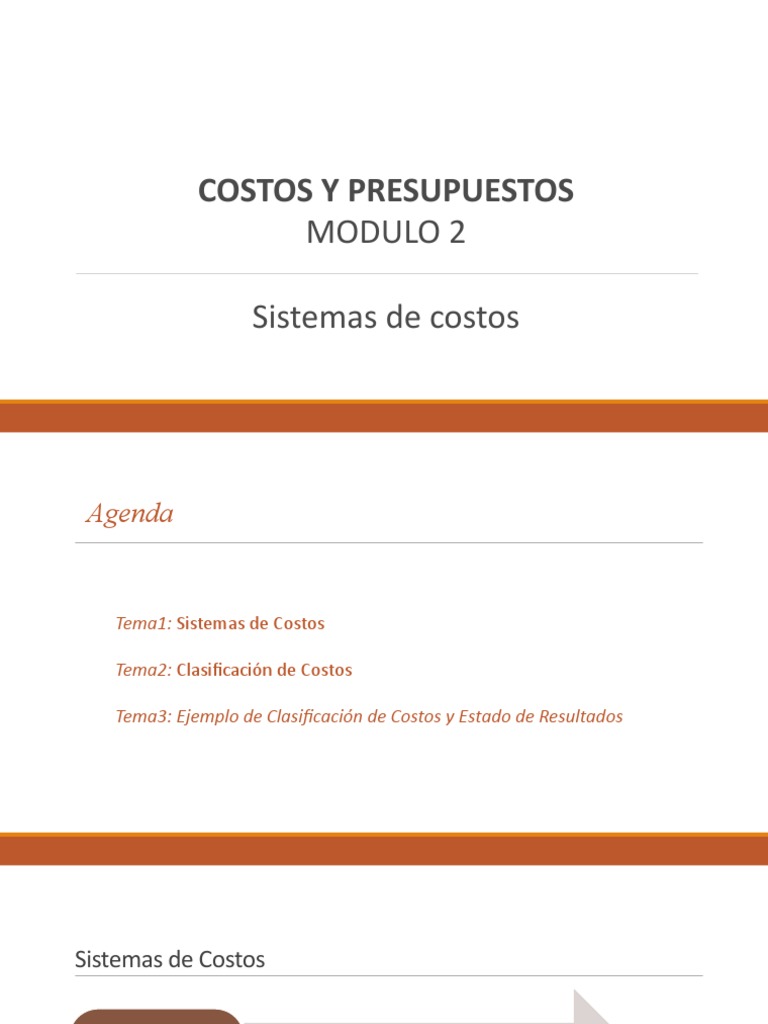 COSTOS Y PRESUPUESTOS
MODULO 2

Sistemas de costos

Agenda

Tema1: Sistemas de Costos

Tema2: Clasificación de Costos

Tema3: Ejemplo de Clasificación de Costos y Estado de Resultados

Sistemas de Costos